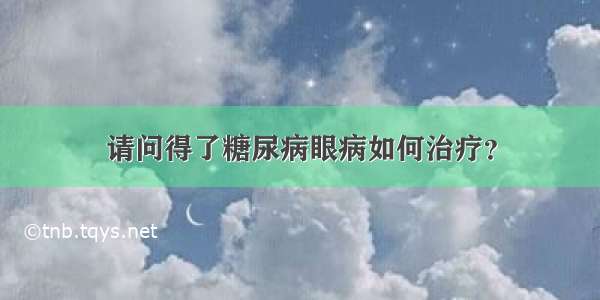 请问得了糖尿病眼病如何治疗?

©tnb.tqys.net